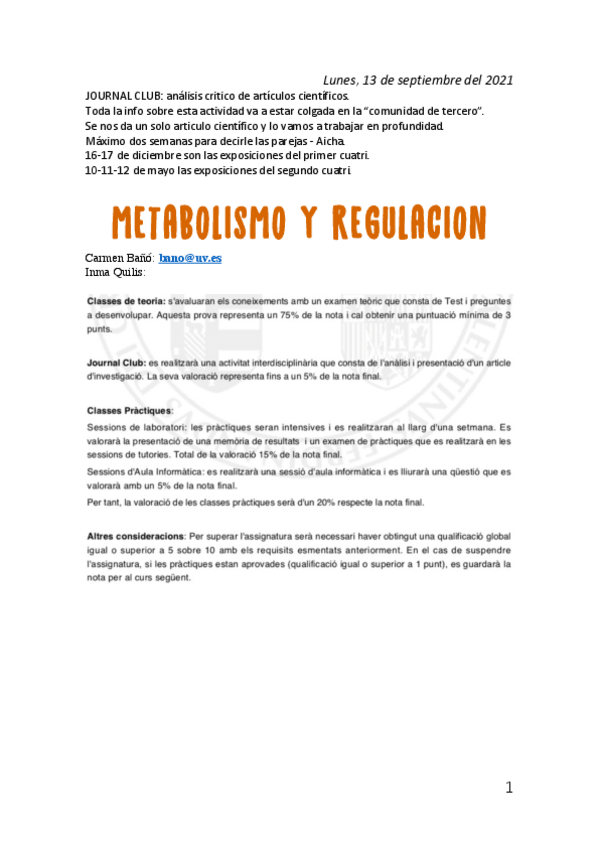 Lunes, 13 de septiembre del 2021

JOURNAL CLUB: análisis crítico de artículos científicos.
Toda la info sobre esta actividad va a estar colgada en la "comunidad de tercero".
Se nos da un solo artículo científico y lo vamos a trabajar en profundidad.
Máximo dos semanas para decirle las parejas - Aicha.
16-17 de diciembre son las exposiciones del primer cuatri.
10-11-12 de mayo las exposiciones del segundo cuatri.

METABOLISMO Y REGULACION

Carmen Bañó: bano@uv.es
Inma Quilis:

Classes de teoria: s'avaluaran els coneixements amb un examen teòric que consta de Test i preguntes a desenvolupar. Aquesta prova representa un 75% de la nota i cal obtenir una puntuació mínima de 3 punts.

Journal Club: es realitzarà una activitat interdisciplinària que consta de l'anàlisi i presentació d'un article d'investigació. La seva valoració representa fins a un 5% de la nota final.

Classes Pràctiques:
Sessions de laboratori: les pràctiques seran intensives i es realitzaran al llarg d'una setmana. Es valorarà la presentació de una memòria de resultats i un examen de pràctiques que es realitzarà en les sessions de tutories. Total de la valoració 15% de la nota final.
Sessions d'Aula Informàtica: es realitzarà una sessió d'aula informàtica i es lliurarà una qüestió que es valorarà amb un 5% de la nota final.
Per tant, la valoració de les classes pràctiques serà d'un 20% respecte la nota final.

Altres consideracions: Per superar l'assignatura serà necessari haver obtingut una qualificació global igual o superior a 5 sobre 10 amb els requisits esmentats anteriorment. En el cas de suspendre l'assignatura, si les pràctiques estan aprovades (qualificació igual o superior a 1 punt), es guardarà la nota per al curs següent.

1